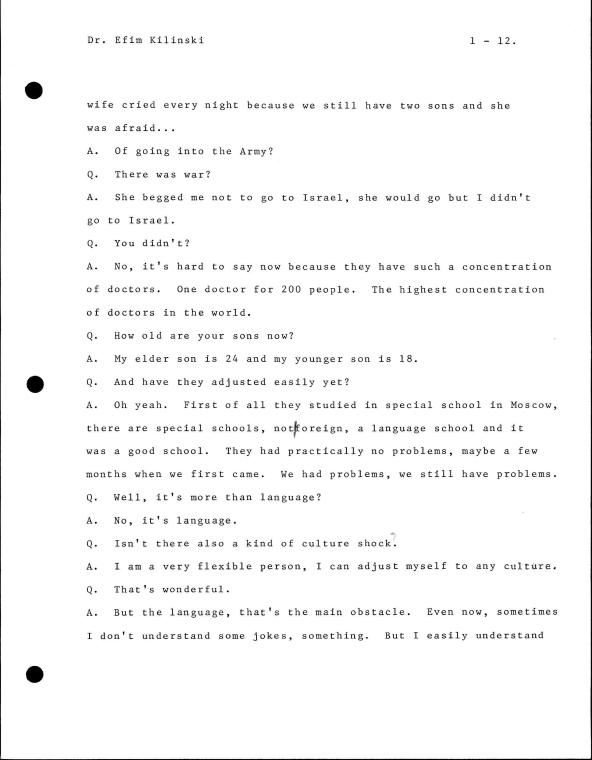 Dr. Efim Kilinski 1 - 12.

wife cried every night because we still have two sons and she was afraid...

A. Of going into the Army?

Q. There was war?

A. She begged me not to go to Israel, she would go but I didn't go to Israel.

Q. You didn't?

A. No, it's hard to say now because they have such a concentration of doctors. One doctor for 200 people. The highest concentration of doctors in the world.

Q. How old are your sons now?

A. My elder son is 24 and my younger son is 18.

Q. And have they adjusted easily yet?

A. Oh yeah. First of all they studied in special school in Moscow, there are special schools, not foreign, a language school and it was a good school. They had practically no problems, maybe a few months when we first came. We had problems, we still have problems.

Q. Well, it's more than language?

A. No, it's language.

Q. Isn't there also a kind of culture shock?

A. I am a very flexible person, I can adjust myself to any culture.

Q. That's wonderful.

A. But the language, that's the main obstacle. Even now, sometimes I don't understand some jokes, something. But I easily understand